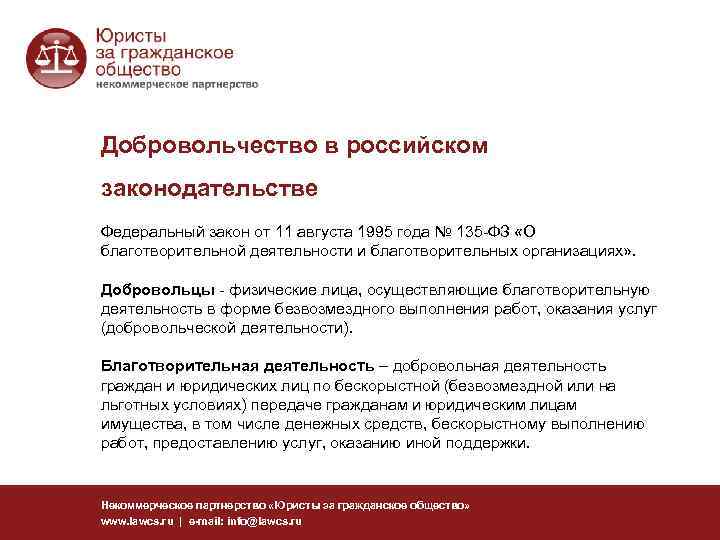 Юристы за гражданское общество
некоммерческое партнерство

Добровольчество в российском законодательстве

Федеральный закон от 11 августа 1995 года № 135-ФЗ «О благотворительной деятельности и благотворительных организациях».

Добровольцы - физические лица, осуществляющие благотворительную деятельность в форме безвозмездного выполнения работ, оказания услуг (добровольческой деятельности).

Благотворительная деятельность – добровольная деятельность граждан и юридических лиц по бескорыстной (безвозмездной или на льготных условиях) передаче гражданам и юридическим лицам имущества, в том числе денежных средств, бескорыстному выполнению работ, предоставлению услуг, оказанию иной поддержки.

Некоммерческое партнерство «Юристы за гражданское общество»
www.lawcs.ru | e-mail: info@lawcs.ru